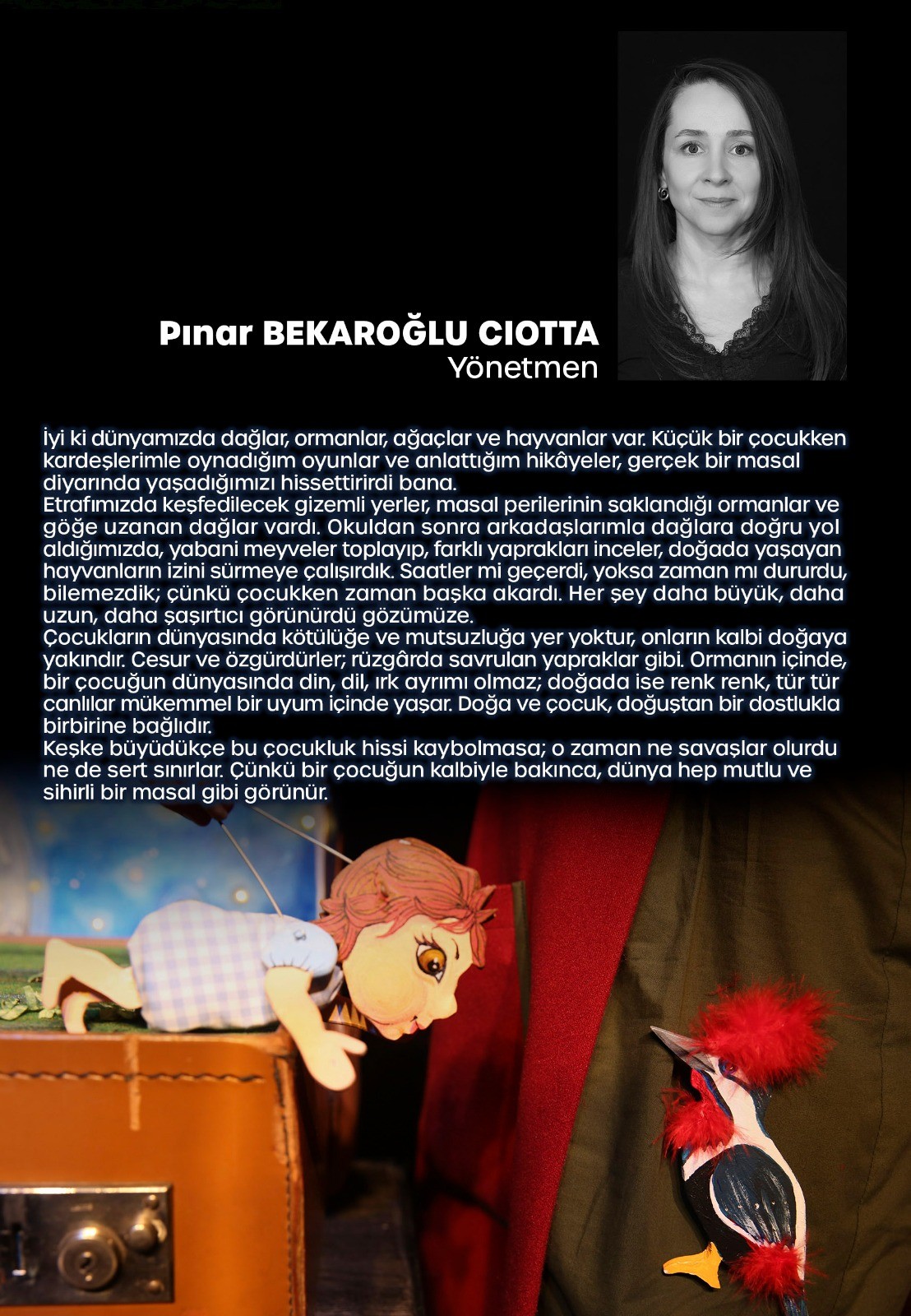 Pınar BEKAROĞLU CIOTTA
Yönetmen

İyi ki dünyamızda dağlar, ormanlar, ağaçlar ve hayvanlar var. Küçük bir çocukken kardeşlerimle oynadığım oyunlar ve anlattığım hikâyeler, gerçek bir masal diyarında yaşadığımızı hissettirirdi bana.
Etrafımızda keşfedilecek gizemli yerler, masal perilerinin saklandığı ormanlar ve göğe uzanan dağlar vardı. Okuldan sonra arkadaşlarımla dağlara doğru yol aldığımızda, yabani meyveler toplayıp, farklı yaprakları inceler, doğada yaşayan hayvanların izini sürmeye çalışırdık. Saatler mi geçerdi, yoksa zaman mı dururdu, bilemezdik; çünkü çocukken zaman başka akardı. Her şey daha büyük, daha uzun, daha şaşırtıcı görünürdü gözümüze.
Çocukların dünyasında kötülüğe ve mutsuzluğa yer yoktur, onların kalbi doğaya yakındır. Cesur ve özgürdürler; rüzgârda savrulan yapraklar gibi. Ormanın içinde, bir çocuğun dünyasında din, dil, ırk ayrımı olmaz; doğada ise renk renk, tür tür canlılar mükemmel bir uyum içinde yaşar. Doğa ve çocuk, doğuştan bir dostlukla birbirine bağlıdır.
Keşke büyüdükçe bu çocukluk hissi kaybolmasa; o zaman ne savaşlar olurdu ne de sert sınırlar. Çünkü bir çocuğun kalbiyle bakınca, dünya hep mutlu ve sihirli bir masal gibi görünür.